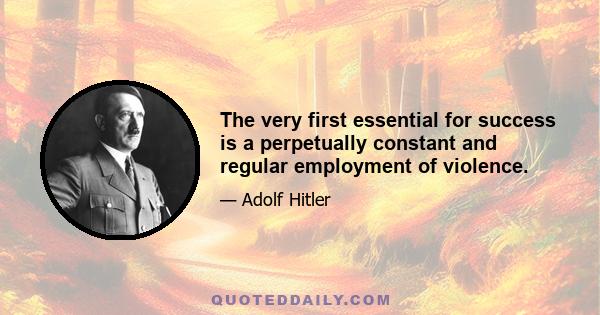 The very first essential for success is a perpetually constant and regular employment of violence.

— Adolf Hitler

QUOTEDDAILY.COM